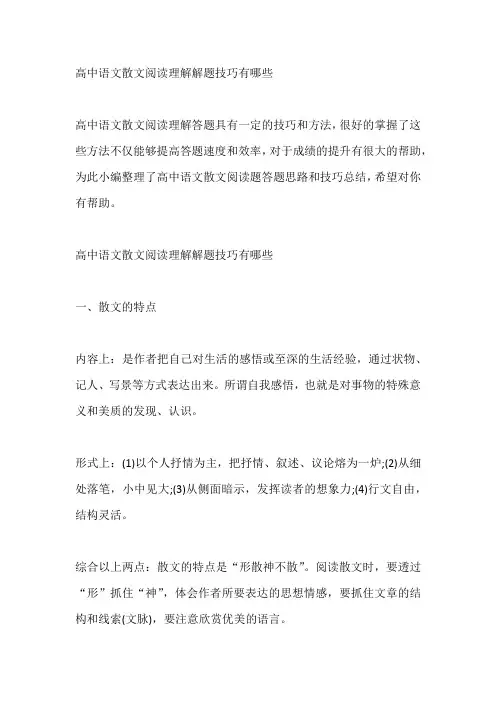 高中语文散文阅读理解解题技巧有哪些

高中语文散文阅读理解答题具有一定的技巧和方法，很好的掌握了这些方法不仅能够提高答题速度和效率，对于成绩的提升有很大的帮助，为此小编整理了高中语文散文阅读题答题思路和技巧总结，希望对你有帮助。

高中语文散文阅读理解解题技巧有哪些

一、散文的特点

内容上：是作者把自己对生活的感悟或至深的生活经验，通过状物、记人、写景等方式表达出来。所谓自我感悟，也就是对事物的特殊意义和美质的发现、认识。

形式上：(1)以个人抒情为主，把抒情、叙述、议论熔为一炉;(2)从细处落笔，小中见大;(3)从侧面暗示，发挥读者的想象力;(4)行文自由，结构灵活。

综合以上两点：散文的特点是“形散神不散”。阅读散文时，要透过“形”抓住“神”，体会作者所要表达的思想情感，要抓住文章的结构和线索(文脉)，要注意欣赏优美的语言。